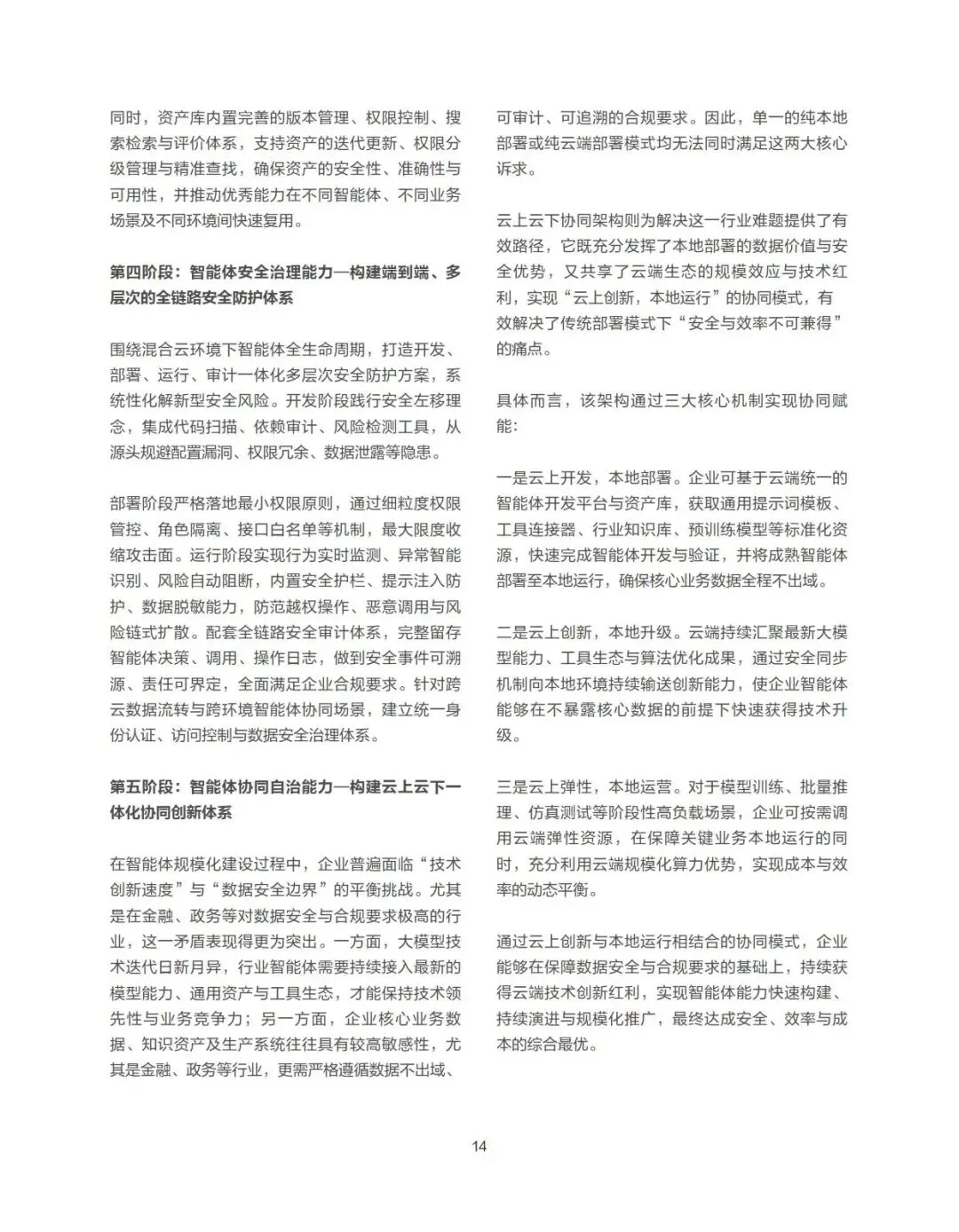 同时，资产库内置完善的版本管理、权限控制、搜索检索与评价体系，支持资产的迭代更新、权限分级管理与精准查找，确保资产的安全性、准确性与可用性，并推动优秀能力在不同智能体、不同业务场景及不同环境间快速复用。

第四阶段：智能体安全治理能力—构建端到端、多层次的全链路安全防护体系

围绕混合云环境下智能体全生命周期，打造开发、部署、运行、审计一体化多层次安全防护方案，系统性化解新型安全风险。开发阶段践行安全左移理念，集成代码扫描、依赖审计、风险检测工具，从源头规避配置漏洞、权限冗余、数据泄露等隐患。

部署阶段严格落地最小权限原则，通过细粒度权限管控、角色隔离、接口白名单等机制，最大限度收缩攻击面。运行阶段实现行为实时监测、异常智能识别、风险自动阻断，内置安全护栏、提示注入防护、数据脱敏能力，防范越权操作、恶意调用与风险链式扩散。配套全链路安全审计体系，完整留存智能体决策、调用、操作日志，做到安全事件可溯源、责任可界定，全面满足企业合规要求。针对跨云数据流转与跨环境智能体协同场景，建立统一身份认证、访问控制与数据安全治理体系。

第五阶段：智能体协同自治能力—构建云上云下一体化协同创新体系

在智能体规模化建设过程中，企业普遍面临“技术创新速度”与“数据安全边界”的平衡挑战。尤其是在金融、政务等对数据安全与合规要求极高的行业，这一矛盾表现得更为突出。一方面，大模型技术迭代日新月异，行业智能体需要持续接入最新的模型能力、通用资产与工具生态，才能保持技术领先性与业务竞争力；另一方面，企业核心业务数据、知识资产及生产系统往往具有较高敏感性，尤其是金融、政务等行业，更需严格遵循数据不出域、可审计、可追溯的合规要求。因此，单一的纯本地部署或纯云端部署模式均无法同时满足这两大核心诉求。

云上云下协同架构则为解决这一行业难题提供了有效路径，它既充分发挥了本地部署的数据价值与安全优势，又共享了云端生态的规模效应与技术红利，实现“云上创新，本地运行”的协同模式，有效解决了传统部署模式下“安全与效率不可兼得”的痛点。

具体而言，该架构通过三大核心机制实现协同赋能：

一是云上开发，本地部署。企业可基于云端统一的智能体开发平台与资产库，获取通用提示词模板、工具连接器、行业知识库、预训练模型等标准化资源，快速完成智能体开发与验证，并将成熟智能体部署至本地运行，确保核心业务数据全程不出域。

二是云上创新，本地升级。云端持续汇聚最新大模型能力、工具生态与算法优化成果，通过安全同步机制向本地环境持续输送创新能力，使企业智能体能够在不暴露核心数据的前提下快速获得技术升级。

三是云上弹性，本地运营。对于模型训练、批量推理、仿真测试等阶段性高负载场景，企业可按需调用云端弹性资源，在保障关键业务本地运行的同时，充分利用云端规模化算力优势，实现成本与效率的动态平衡。

通过云上创新与本地运行相结合的协同模式，企业能够在保障数据安全与合规要求的基础上，持续获得云端技术创新红利，实现智能体能力快速构建、持续演进与规模化推广，最终达成安全、效率与成本的综合最优。

14